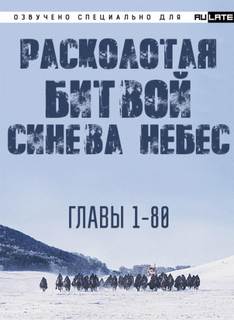 ОЗВУЧЕНО СПЕЦИАЛЬНО ДЛЯ RULATE

РАСКОЛОТАЯ БИТВОЙ СИНЕВА НЕБЕС

ГЛАВЫ 1-80